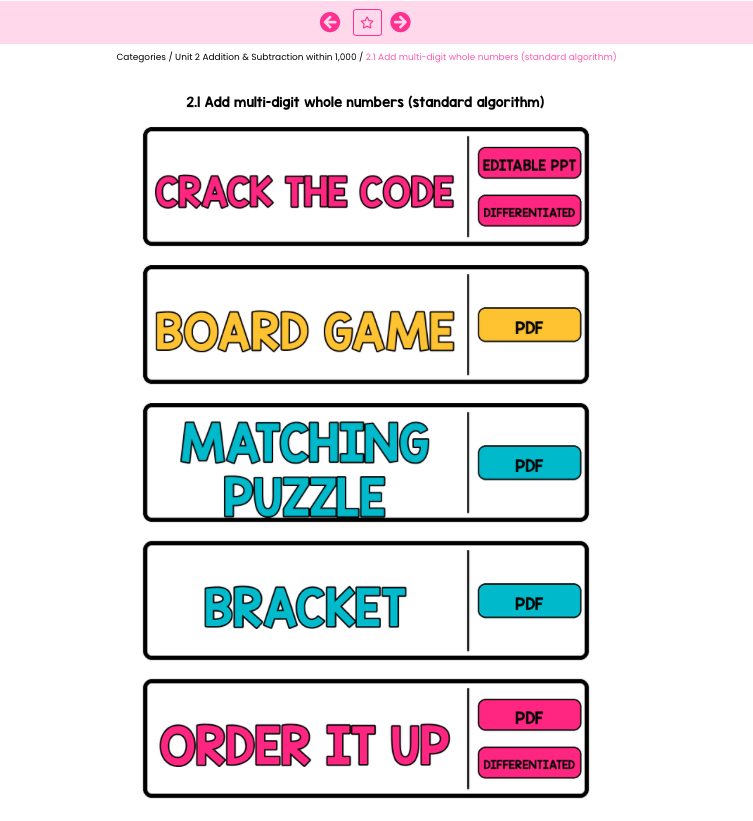 Categories / Unit 2 Addition & Subtraction within 1,000 / 2.1 Add multi-digit whole numbers (standard algorithm)

2.1 Add multi-digit whole numbers (standard algorithm)

CRACK THE CODE

EDITABLE PPT

DIFFERENTIATED

BOARD GAME

PDF

MATCHING PUZZLE

PDF

BRACKET

PDF

ORDER IT UP

PDF

DIFFERENTIATED